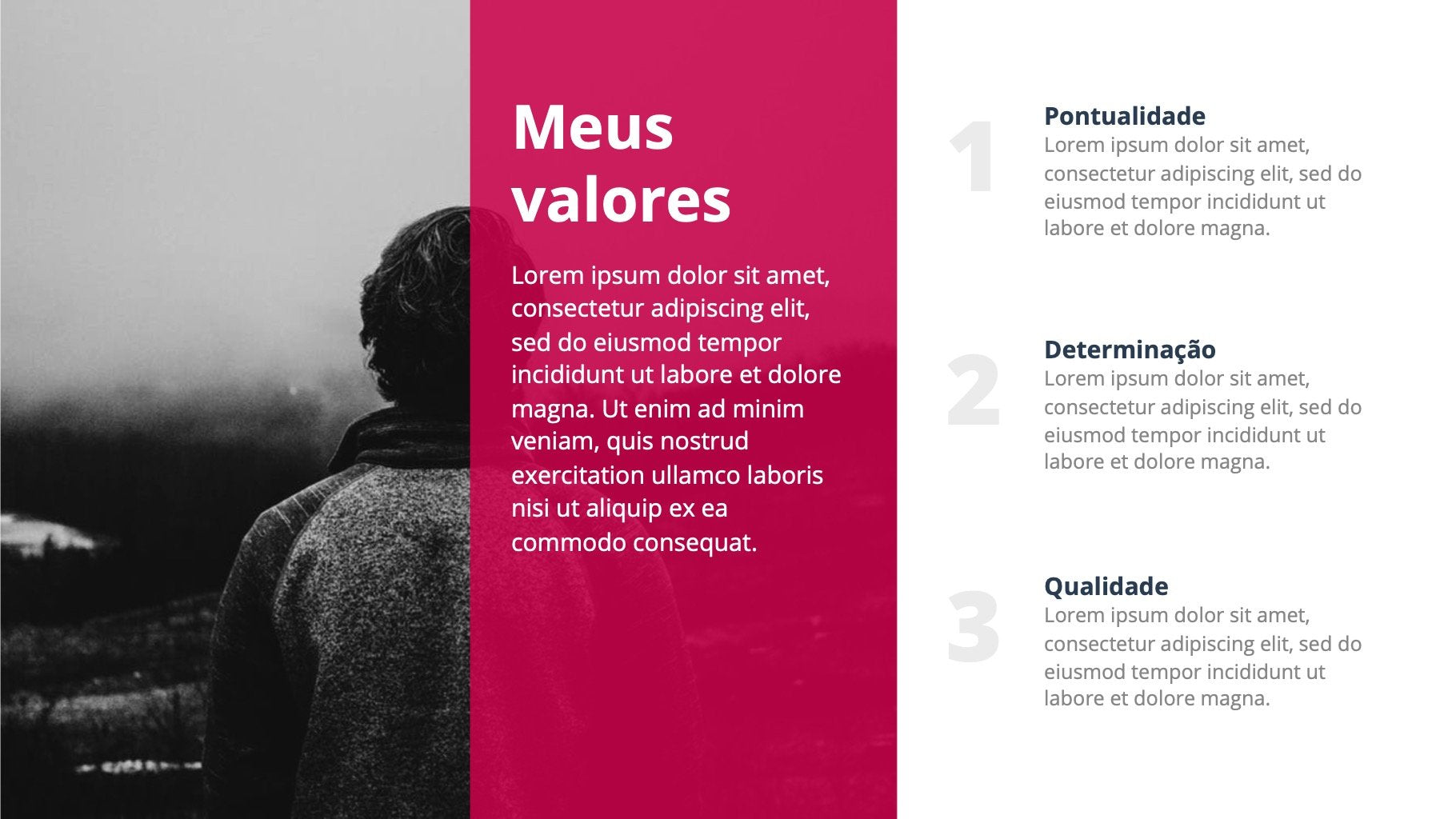 Meus valores

Lorem ipsum dolor sit amet, consectetur adipiscing elit, sed do eiusmod tempor incididunt ut labore et dolore magna. Ut enim ad minim veniam, quis nostrud exercitation ullamco laboris nisi ut aliquip ex ea commodo consequat.

1

Pontualidade
Lorem ipsum dolor sit amet, consectetur adipiscing elit, sed do eiusmod tempor incididunt ut labore et dolore magna.

2

Determinação
Lorem ipsum dolor sit amet, consectetur adipiscing elit, sed do eiusmod tempor incididunt ut labore et dolore magna.

3

Qualidade
Lorem ipsum dolor sit amet, consectetur adipiscing elit, sed do eiusmod tempor incididunt ut labore et dolore magna.